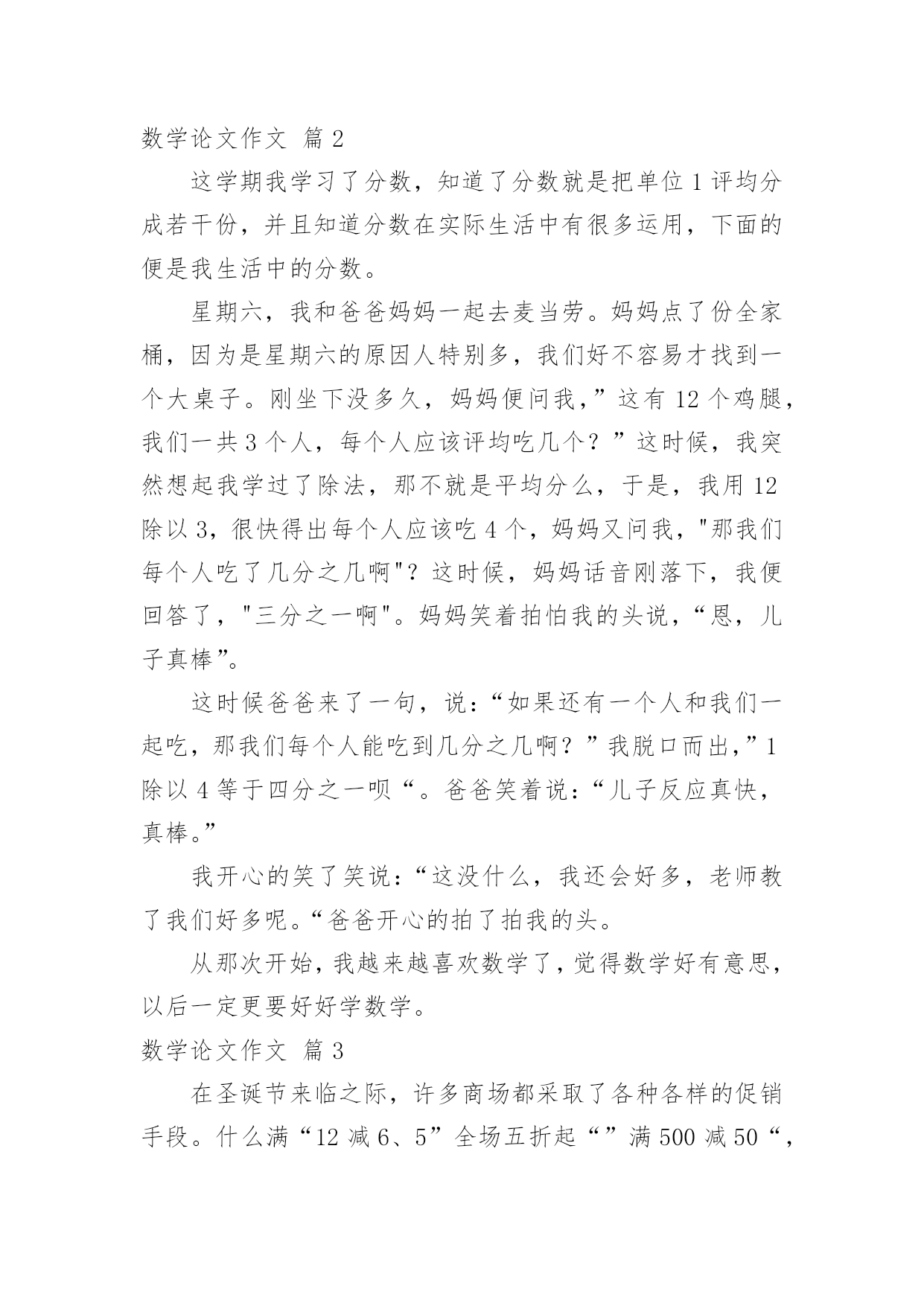 数学论文作文 篇 2

这学期我学习了分数，知道了分数就是把单位 1 评均分成若干份，并且知道分数在实际生活中有很多运用，下面的便是我生活中的分数。

星期六，我和爸爸妈妈一起去麦当劳。妈妈点了份全家桶，因为是星期六的原因人特别多，我们好不容易才找到一个大桌子。刚坐下没多久，妈妈便问我，”这有 12 个鸡腿，我们一共 3 个人，每个人应该评均吃几个？”这时候，我突然想起我学过了除法，那不就是平均分么，于是，我用 12 除以 3，很快得出每个人应该吃 4 个，妈妈又问我，"那我们每个人吃了几分之几啊"？这时候，妈妈话音刚落下，我便回答了，"三分之一啊"。妈妈笑着拍怕我的头说，“恩，儿子真棒”。

这时候爸爸来了一句，说：“如果还有一个人和我们一起吃，那我们每个人能吃到几分之几啊？”我脱口而出，”1 除以 4 等于四分之一呗“。爸爸笑着说：“儿子反应真快，真棒。”

我开心的笑了笑说：“这没什么，我还会好多，老师教了我们好多呢。“爸爸开心的拍了拍我的头。

从那次开始，我越来越喜欢数学了，觉得数学好有意思，以后一定更要好好学数学。

数学论文作文 篇 3

在圣诞节来临之际，许多商场都采取了各种各样的促销手段。什么满“12 减 6、5”全场五折起“”满 500 减 50“，